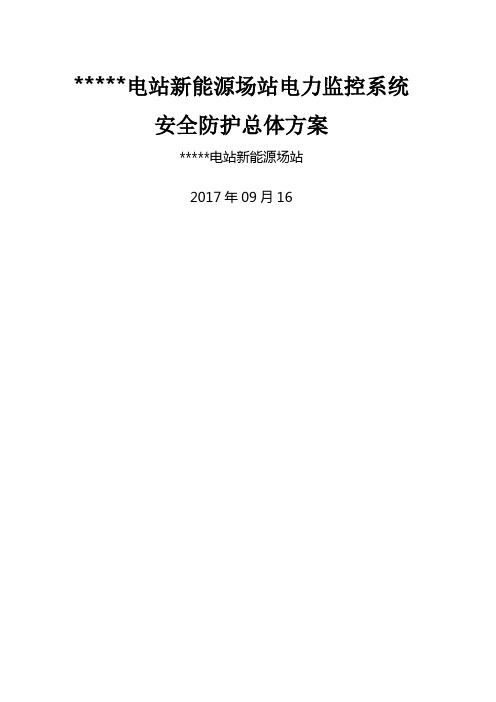 *****电站新能源场站电力监控系统
安全防护总体方案

*****电站新能源场站

2017 年 09 月 16